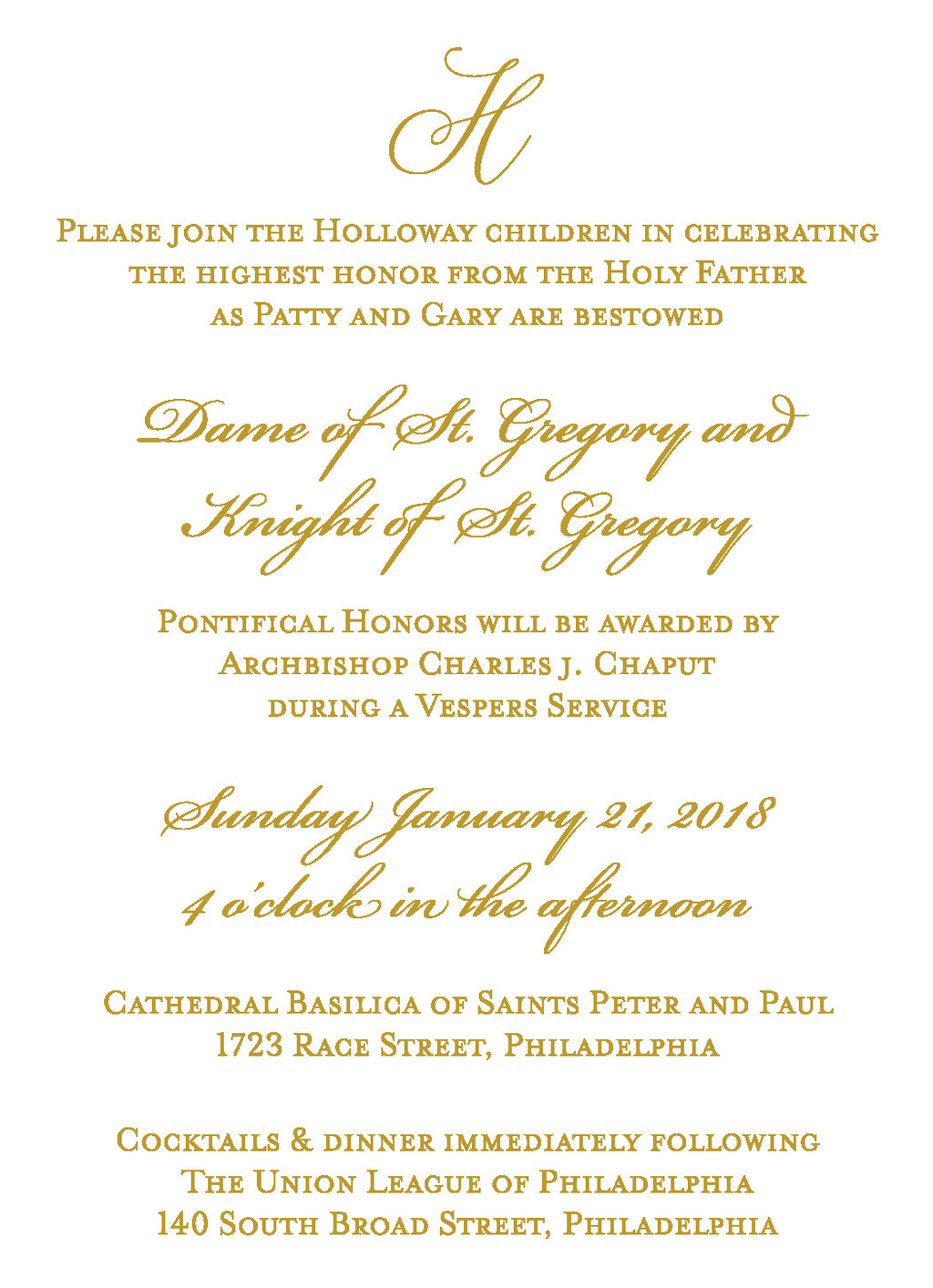 H

Please join the Holloway children in celebrating the highest honor from the Holy Father as Patty and Gary are bestowed

Dame of St. Gregory and Knight of St. Gregory

Pontifical Honors will be awarded by Archbishop Charles j. Chaput during a Vespers Service

Sunday January 21, 2018
4 o'clock in the afternoon

Cathedral Basilica of Saints Peter and Paul
1723 Race Street, Philadelphia

Cocktails & dinner immediately following
The Union League of Philadelphia
140 South Broad Street, Philadelphia